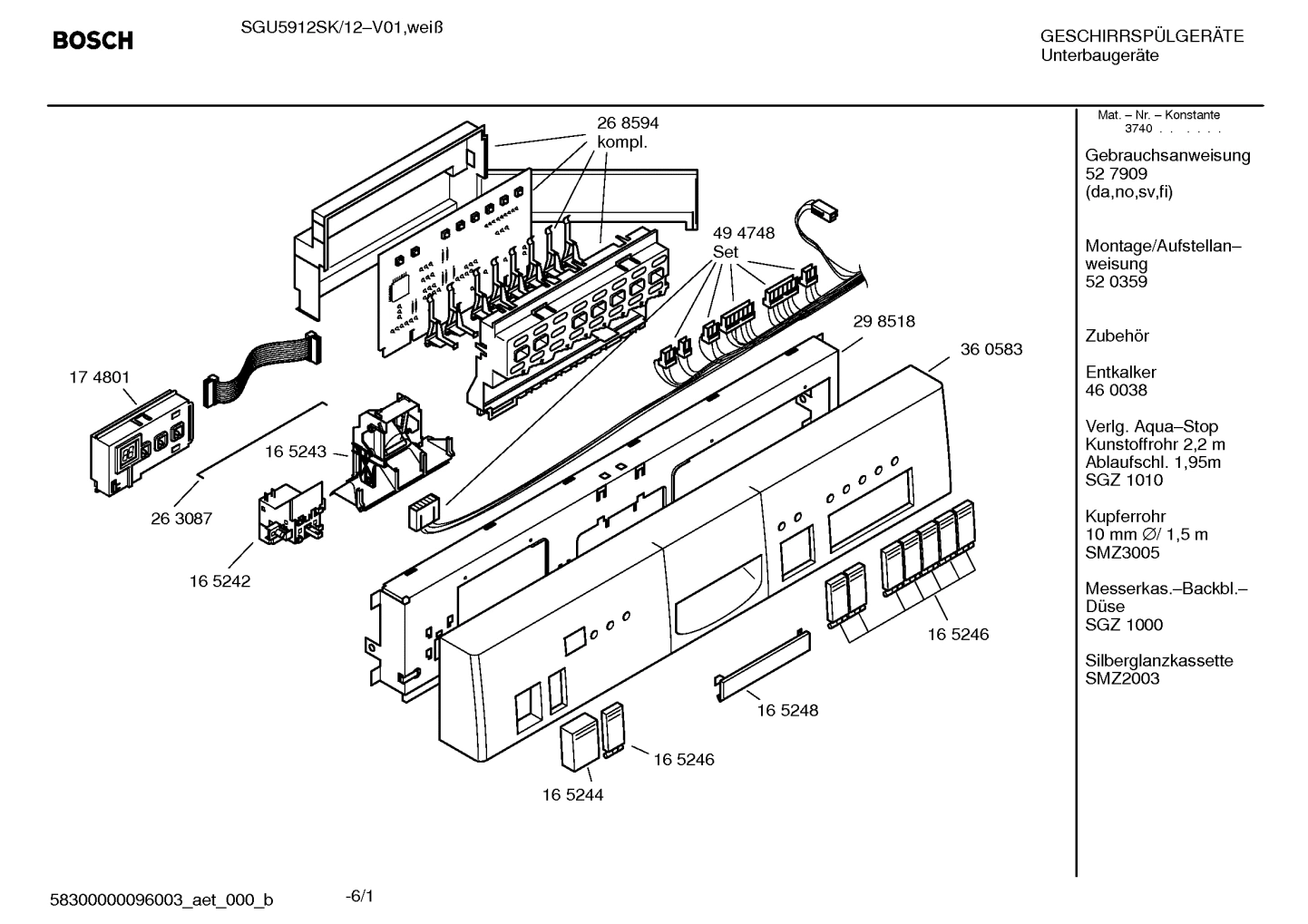 BOSCH

SGU5912SK/12–V01,weiß

GESCHIRRSPÜLGERÄTE
Unterbaugeräte

26 8594
kompl.

49 4748
Set

29 8518

36 0583

17 4801

16 5243

26 3087

16 5242

16 5246

16 5248

16 5246

16 5244

Mat. – Nr. – Konstante
3740 . . . . .

Gebrauchsanweisung
52 7909
(da,no,sv,fi)

Montage/Aufstellan–weisung
52 0359

Zubehör

Entkalker
46 0038

Verlg. Aqua–Stop
Kunstoffrohr 2,2 m
Ablaufschl. 1,95m
SGZ 1010

Kupferrohr
10 mm ∅/ 1,5 m
SMZ3005

Messerkas.–Backbl.–Düse
SGZ 1000

Silberglanzkassette
SMZ2003

58300000096003_aet_000_b

-6/1